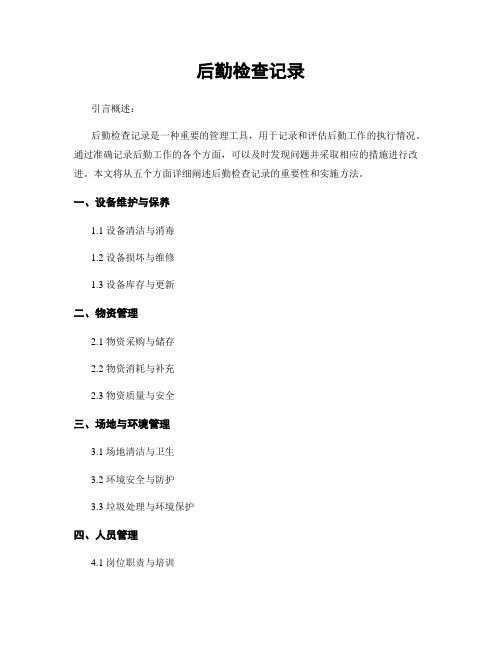 后勤检查记录

引言概述：

后勤检查记录是一种重要的管理工具，用于记录和评估后勤工作的执行情况。通过准确记录后勤工作的各个方面，可以及时发现问题并采取相应的措施进行改进。本文将从五个方面详细阐述后勤检查记录的重要性和实施方法。

一、设备维护与保养

1.1 设备清洁与消毒

1.2 设备损坏与维修

1.3 设备库存与更新

二、物资管理

2.1 物资采购与储存

2.2 物资消耗与补充

2.3 物资质量与安全

三、场地与环境管理

3.1 场地清洁与卫生

3.2 环境安全与防护

3.3 垃圾处理与环境保护

四、人员管理

4.1 岗位职责与培训